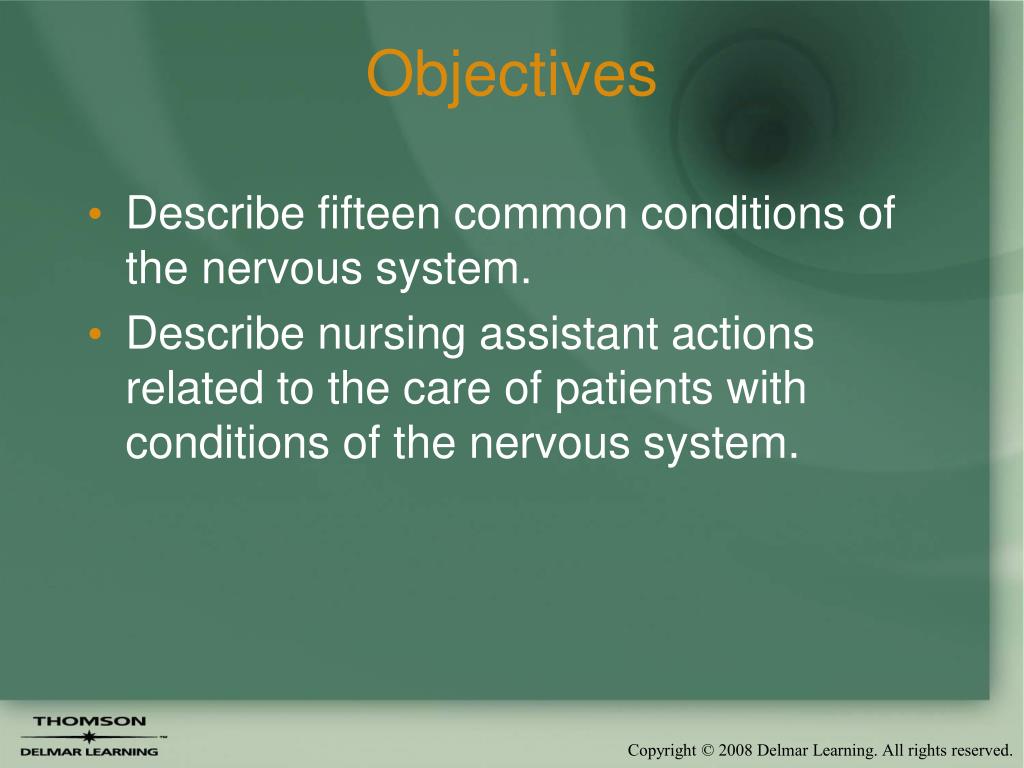 Objectives

• Describe fifteen common conditions of the nervous system.
• Describe nursing assistant actions related to the care of patients with conditions of the nervous system.

THOMSON
DELMAR LEARNING

Copyright © 2008 Delmar Learning. All rights reserved.